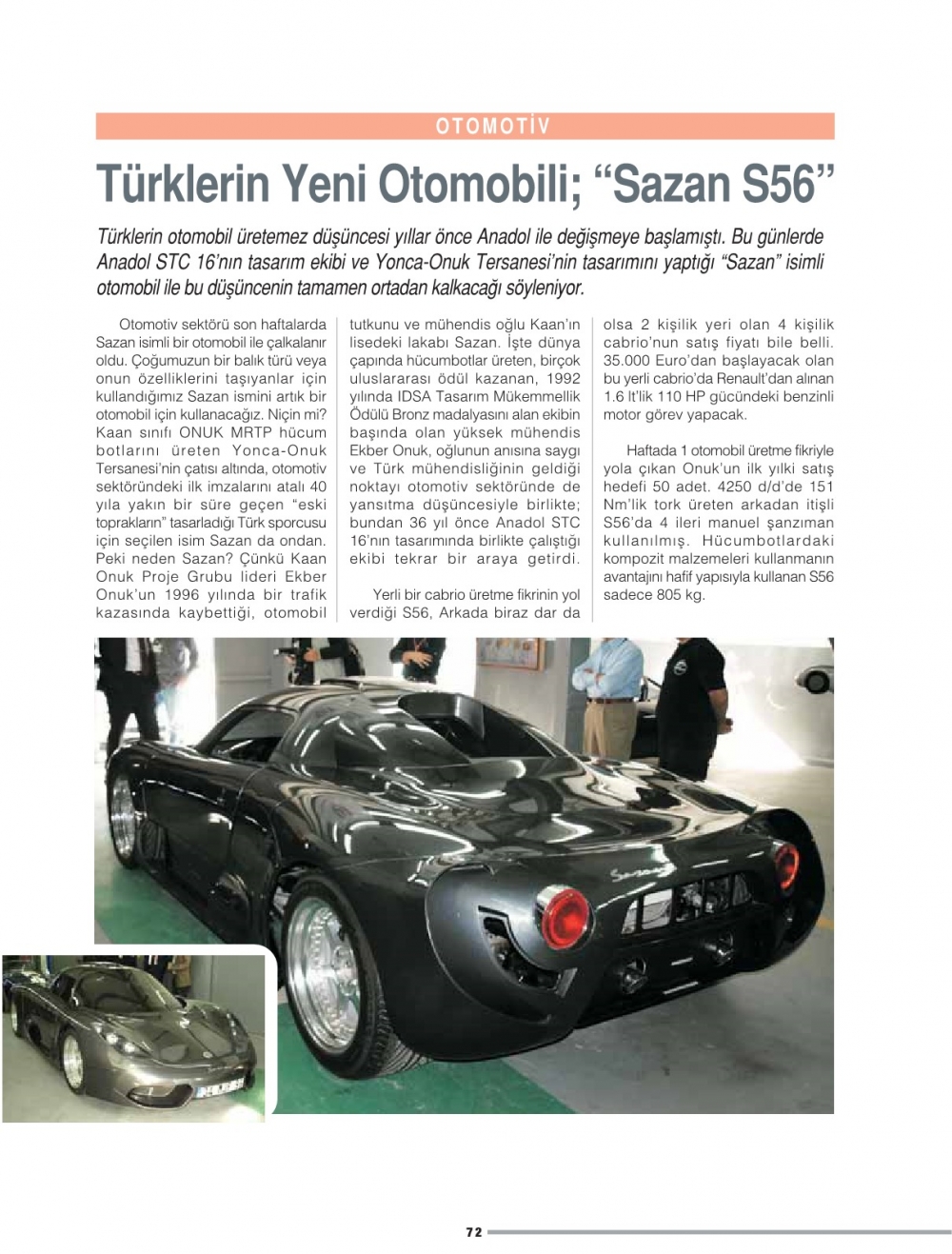 OTOMOTİV

Türklerin Yeni Otomobili; “Sazan S56”

Türklerin otomobil üretemez düşüncesi yıllar önce Anadol ile değişmeye başlamıştı. Bu günlerde Anadol STC 16’nın tasarım ekibi ve Yonca-Onuk Tersanesi’nin tasarımını yaptığı “Sazan” isimli otomobil ile bu düşüncenin tamamen ortadan kalkacağı söyleniyor.

Otomotiv sektörü son haftalarda Sazan isimli bir otomobil ile çalkalanır oldu. Çoğumuzun bir balık türü veya onun özelliklerini taşıyanlar için kullandığımız Sazan ismini artık bir otomobil için kullanacağız. Niçin mi? Kaan sınıfı ONUK MRTP hücum botlarını üreten Yonca-Onuk Tersanesi’nin çatısı altında, otomotiv sektöründeki ilk imzalarını atalı 40 yıla yakın bir süre geçen “eski toprakların” tasarladığı Türk sporcusu için seçilen isim Sazan da ondan. Peki neden Sazan? Çünkü Kaan Onuk Proje Grubu lideri Ekber Onuk’un 1996 yılında bir trafik kazasında kaybettiği, otomobil tutkunu ve mühendis oğlu Kaan’ın lisedeki lakabı Sazan. İşte dünya çapında hücumbotlar üreten, birçok uluslararası ödül kazanan, 1992 yılında IDSA Tasarım Mükemmellik Ödülü Bronz madalyasını alan ekibin başında olan yüksek mühendis Ekber Onuk, oğlunun anısına saygı ve Türk mühendisliğinin geldiği noktayı otomotiv sektöründe de yansıtma düşüncesiyle birlikte; bundan 36 yıl önce Anadol STC 16’nın tasarımında birlikte çalıştığı ekibi tekrar bir araya getirdi.

Yerli bir cabrio üretme fikrinin yol verdiği S56, Arkada biraz dar da olsa 2 kişilik yeri olan 4 kişilik cabrio’nun satış fiyatı bile belli. 35.000 Euro’dan başlayacak olan bu yerli cabrio’da Renault’dan alınan 1.6 lt’lik 110 HP gücündeki benzinli motor görev yapacak.

Haftada 1 otomobil üretme fikriyle yola çıkan Onuk’un ilk yılki satış hedefi 50 adet. 4250 d/d’de 151 Nm’lik tork üreten arkadan itişli S56’da 4 ileri manuel şanzıman kullanılmış. Hücumbotlardaki kompozit malzemeleri kullanmanın avantajını hafif yapısıyla kullanan S56 sadece 805 kg.

Sazan

72